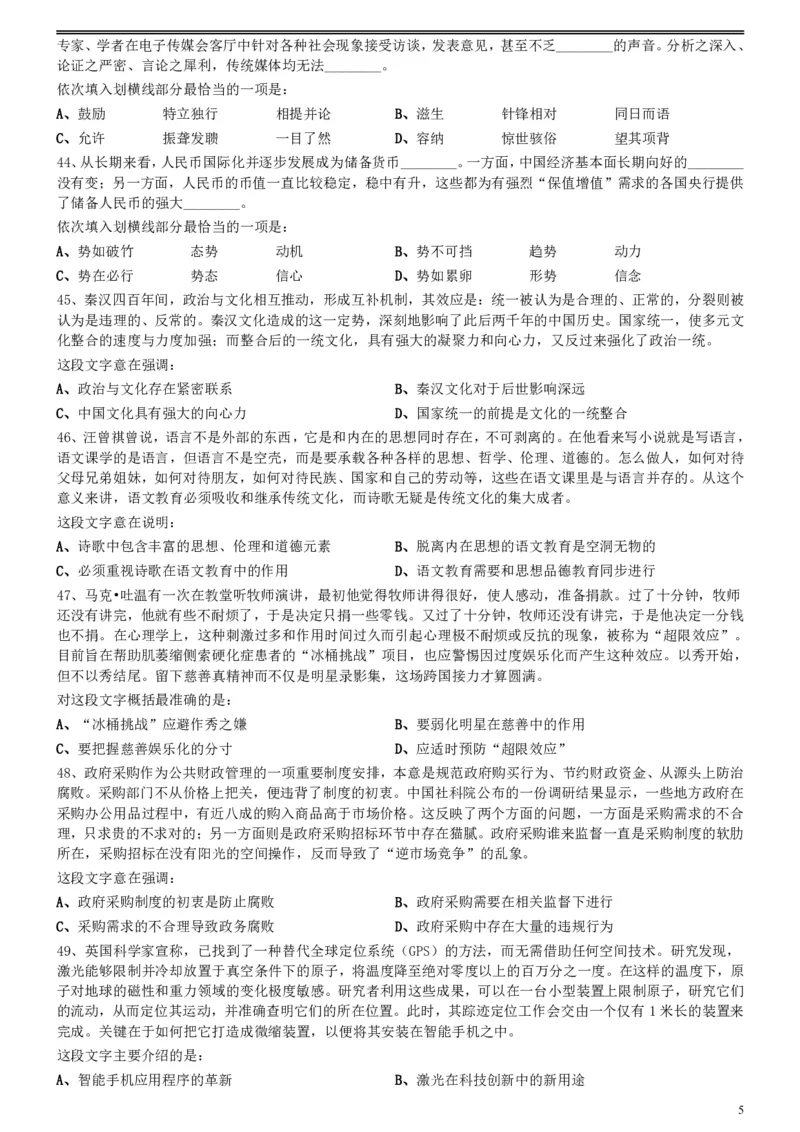 专家、学者在电子传媒会客厅中针对各种社会现象接受访谈，发表意见，甚至不乏________的声音。分析之深入、论证之严密、言论之犀利，传统媒体均无法________。

依次填入划横线部分最恰当的一项是：

A、鼓励　特立独行　相提并论　B、滋生　针锋相对　同日而语

C、允许　振聋发聩　一目了然　D、容纳　惊世骇俗　望其项背

44、从长期来看，人民币国际化并逐步发展成为储备货币________。一方面，中国经济基本面长期向好的________没有变；另一方面，人民币的币值一直比较稳定，稳中有升，这些都为有强烈“保值增值”需求的各国央行提供了储备人民币的强大________。

依次填入划横线部分最恰当的一项是：

A、势如破竹　态势　动机　B、势不可挡　趋势　动力

C、势在必行　势态　信心　D、势如累卵　形势　信念

45、秦汉四百年间，政治与文化相互推动，形成互补机制，其效应是：统一被认为是合理的、正常的，分裂则被认为是违理的、反常的。秦汉文化造成的这一定势，深刻地影响了此后两千年的中国历史。国家统一，使多元文化整合的速度与力度加强；而整合后的一统文化，具有强大的凝聚力和向心力，又反过来强化了政治一统。

这段文字意在强调：

A、政治与文化存在紧密联系　B、秦汉文化对于后世影响深远

C、中国文化具有强大的向心力　D、国家统一的前提是文化的一统整合

46、汪曾祺曾说，语言不是外部的东西，它是和内在的思想同时存在，不可剥离的。在他看来写小说就是写语言，语文课学的是语言，但语言不是空壳，而是要承载各种各样的思想、哲学、伦理、道德的。怎么做人，如何对待父母兄弟姐妹，如何对待朋友，如何对待民族、国家和自己的劳动等，这些在语文课里是与语言并存的。从这个意义来讲，语文教育必须吸收和继承传统文化，而诗歌无疑是传统文化的集大成者。

这段文字意在说明：

A、诗歌中包含丰富的思想、伦理和道德元素　B、脱离内在思想的语文教育是空洞无物的

C、必须重视诗歌在语文教育中的作用　D、语文教育需要和思想品德教育同步进行

47、马克•吐温有一次在教堂听牧师演讲，最初他觉得牧师讲得很好，使人感动，准备捐款。过了十分钟，牧师还没有讲完，他就有些不耐烦了，于是决定只捐一些零钱。又过了十分钟，牧师还没有讲完，于是他决定一分钱也不捐。在心理学上，这种刺激过多和作用时间过久而引起心理极不耐烦或反抗的现象，被称为“超限效应”。目前旨在帮助肌萎缩侧索硬化症患者的“冰桶挑战”项目，也应警惕因过度娱乐化而产生这种效应。以秀开始，但不以秀结尾。留下慈善真精神而不仅是明星录影集，这场跨国接力才算圆满。

对这段文字概括最准确的是：

A、“冰桶挑战”应避作秀之嫌　B、要弱化明星在慈善中的作用

C、要把握慈善娱乐化的分寸　D、应适时预防“超限效应”

48、政府采购作为公共财政管理的一项重要制度安排，本意是规范政府购买行为、节约财政资金、从源头上防治腐败。采购部门不从价格上把关，便违背了制度的初衷。中国社科院公布的一份调研结果显示，一些地方政府在采购办公用品过程中，有近八成的购入商品高于市场价格。这反映了两个方面的问题，一方面是采购需求的不合理，只求贵的不求对的；另一方面则是政府采购招标环节中存在猫腻。政府采购谁来监督一直是采购制度的软肋所在，采购招标在没有阳光的空间操作，反而导致了“逆市场竞争”的乱象。

这段文字意在强调：

A、政府采购制度的初衷是防止腐败　B、政府采购需要在相关监督下进行

C、采购需求的不合理导致政务腐败　D、政府采购中存在大量的违规行为

49、英国科学家宣称，已找到了一种替代全球定位系统（GPS）的方法，而无需借助任何空间技术。研究发现，激光能够限制并冷却放置于真空条件下的原子，将温度降至绝对零度以上的百万分之一度。在这样的温度下，原子对地球的磁性和重力领域的变化极度敏感。研究者利用这些成果，可以在一台小型装置上限制原子，研究它们的流动，从而定位其运动，并准确查明它们的所在位置。此时，其踪迹定位工作会交由一个仅有 1 米长的装置来完成。关键在于如何把它打造成微缩装置，以便将其安装在智能手机之中。

这段文字主要介绍的是：

A、智能手机应用程序的革新　B、激光在科技创新中的新用途

5